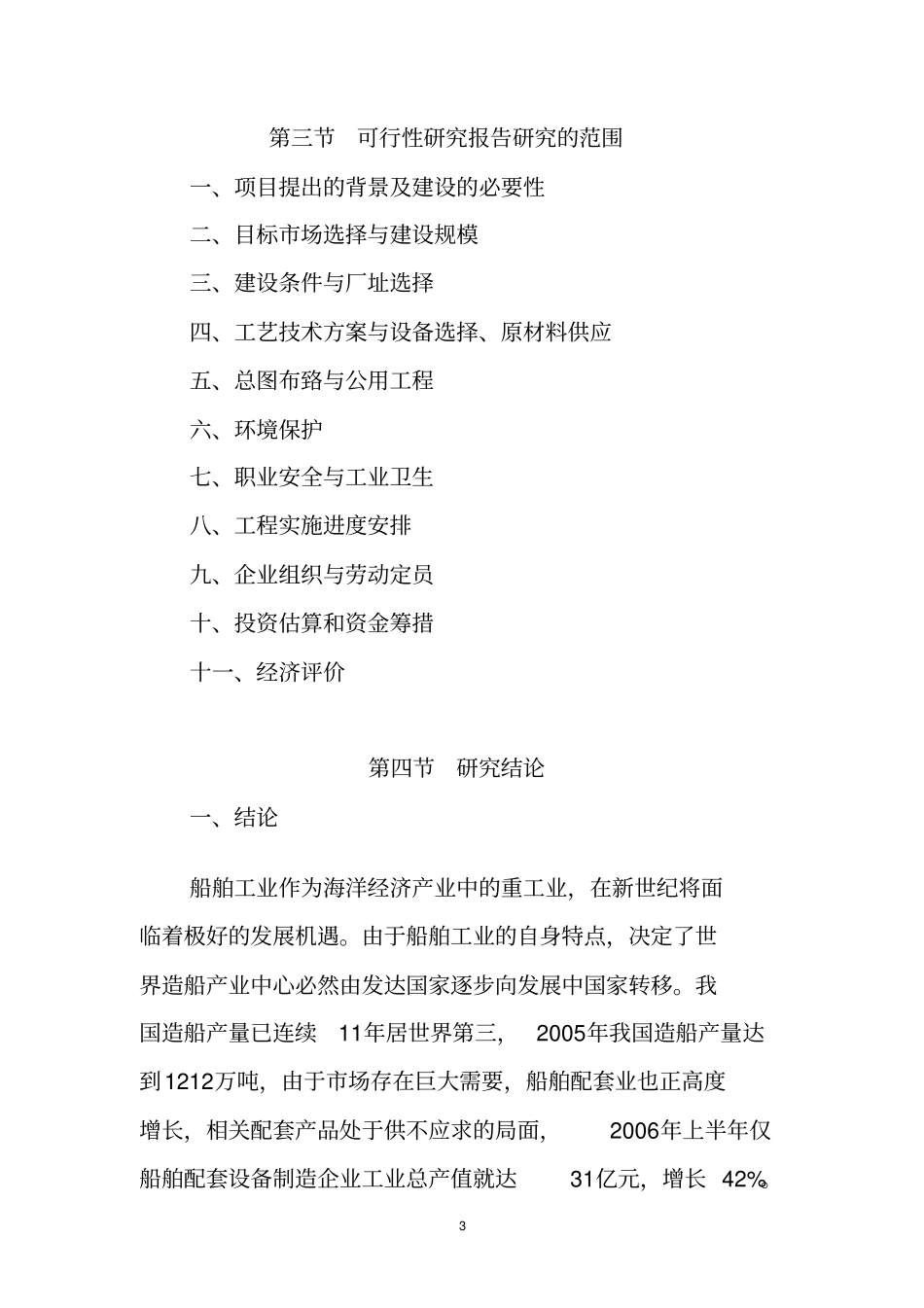 第三节　可行性研究报告研究的范围

一、项目提出的背景及建设的必要性

二、目标市场选择与建设规模

三、建设条件与厂址选择

四、工艺技术方案与设备选择、原材料供应

五、总图布臵与公用工程

六、环境保护

七、职业安全与工业卫生

八、工程实施进度安排

九、企业组织与劳动定员

十、投资估算和资金筹措

十一、经济评价

第四节　研究结论

一、结论

船舶工业作为海洋经济产业中的重工业，在新世纪将面临着极好的发展机遇。由于船舶工业的自身特点，决定了世界造船产业中心必然由发达国家逐步向发展中国家转移。我国造船产量已连续 11年居世界第三， 2005年我国造船产量达到1212万吨，由于市场存在巨大需要，船舶配套业也正高度增长，相关配套产品处于供不应求的局面， 2006年上半年仅船舶配套设备制造企业工业总产值就达 31亿元，增长 42%。

3